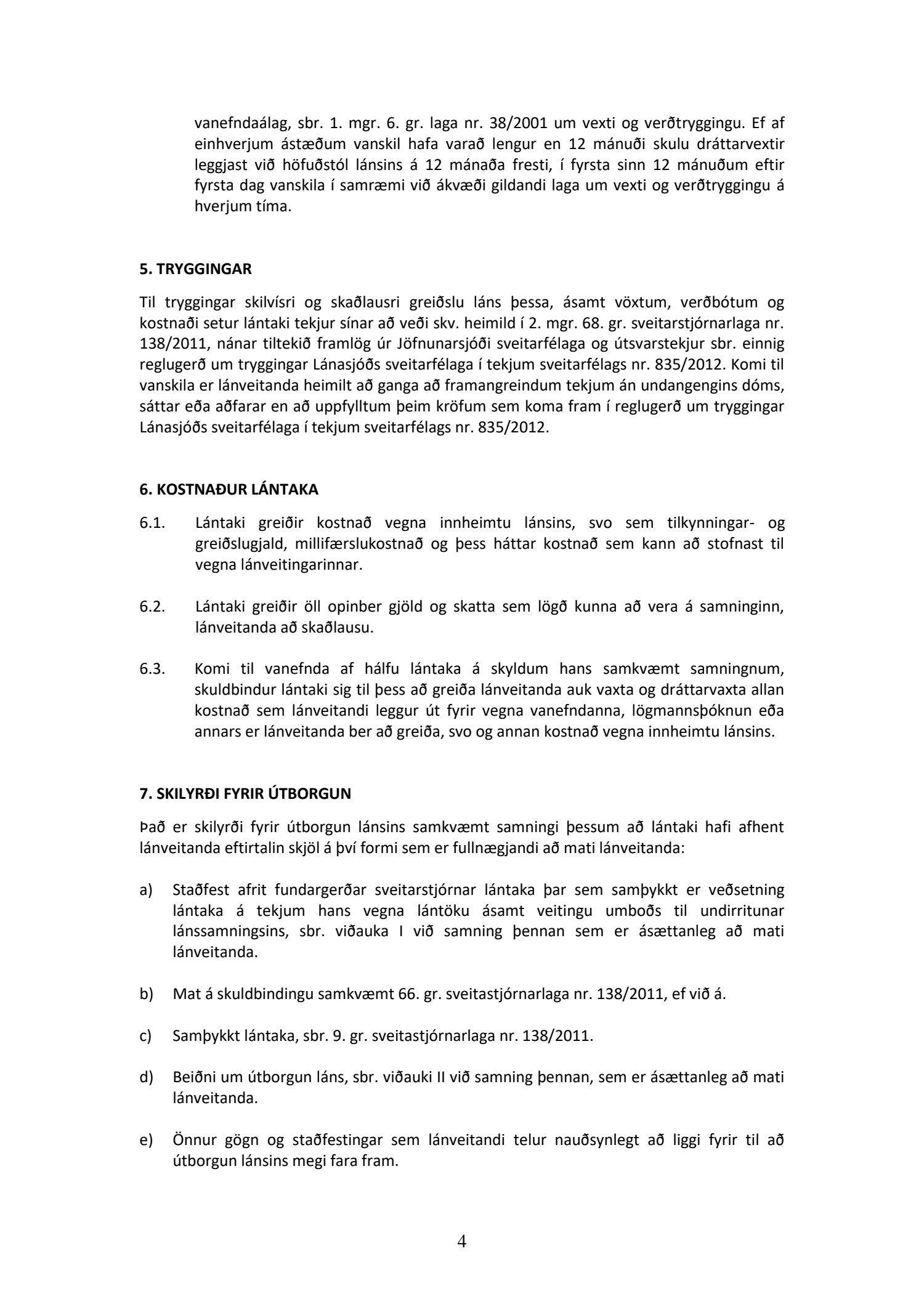 vanefndaálag, sbr. 1. mgr. 6. gr. laga nr. 38/2001 um vexti og verðtryggingu. Ef af einhverjum ástæðum vanskil hafa varað lengur en 12 mánuði skulu dráttarvextir leggjast við höfuðstól lánsins á 12 mánaða fresti, í fyrsta sinn 12 mánuðum eftir fyrsta dag vanskila í samræmi við ákvæði gildandi laga um vexti og verðtryggingu á hverjum tíma.

5. TRYGGINGAR

Til tryggingar skilvísri og skaðlausri greiðslu láns þessa, ásamt vöxtum, verðbótum og kostnaði setur lántaki tekjur sínar að veði skv. heimild í 2. mgr. 68. gr. sveitarstjórnarlaga nr. 138/2011, nánar tiltekið framlög úr Jöfnunarsjóði sveitarfélaga og útsvarstekjur sbr. einnig reglugerð um tryggingar Lánasjóðs sveitarfélaga í tekjum sveitarfélags nr. 835/2012. Komi til vanskila er lánveitanda heimilt að ganga að framangreindum tekjum án undangengins dóms, sáttar eða aðfarar en að uppfylltum þeim kröfum sem koma fram í reglugerð um tryggingar Lánasjóðs sveitarfélaga í tekjum sveitarfélags nr. 835/2012.

6. KOSTNAÐUR LÁNTAKA

6.1. Lántaki greiðir kostnað vegna innheimtu lánsins, svo sem tilkynningar- og greiðslugjald, millifærslukostnað og þess háttar kostnað sem kann að stofnast til vegna lánveitingarinnar.

6.2. Lántaki greiðir öll opinber gjöld og skatta sem lögð kunna að vera á samninginn, lánveitanda að skaðlausu.

6.3. Komi til vanefnda af hálfu lántaka á skyldum hans samkvæmt samningnum, skuldbindur lántaki sig til þess að greiða lánveitanda auk vaxta og dráttarvaxta allan kostnað sem lánveitandi leggur út fyrir vegna vanefndanna, lögmannsþóknun eða annars er lánveitanda ber að greiða, svo og annan kostnað vegna innheimtu lánsins.

7. SKILYRÐI FYRIR ÚTBORGUN

Það er skilyrði fyrir útborgun lánsins samkvæmt samningi þessum að lántaki hafi afhent lánveitanda eftirtalin skjöl á því formi sem er fullnægjandi að mati lánveitanda:

a) Staðfest afrit fundargerðar sveitarstjórnar lántaka þar sem samþykkt er veðsetning lántaka á tekjum hans vegna lántöku ásamt veitingu umboðs til undirritunar lánssamningsins, sbr. viðauka I við samning þennan sem er ásættanleg að mati lánveitanda.

b) Mat á skuldbindingu samkvæmt 66. gr. sveitastjórnarlaga nr. 138/2011, ef við á.

c) Samþykkt lántaka, sbr. 9. gr. sveitastjórnarlaga nr. 138/2011.

d) Beiðni um útborgun láns, sbr. viðauki II við samning þennan, sem er ásættanleg að mati lánveitanda.

e) Önnur gögn og staðfestingar sem lánveitandi telur nauðsynlegt að liggi fyrir til að útborgun lánsins megi fara fram.

4